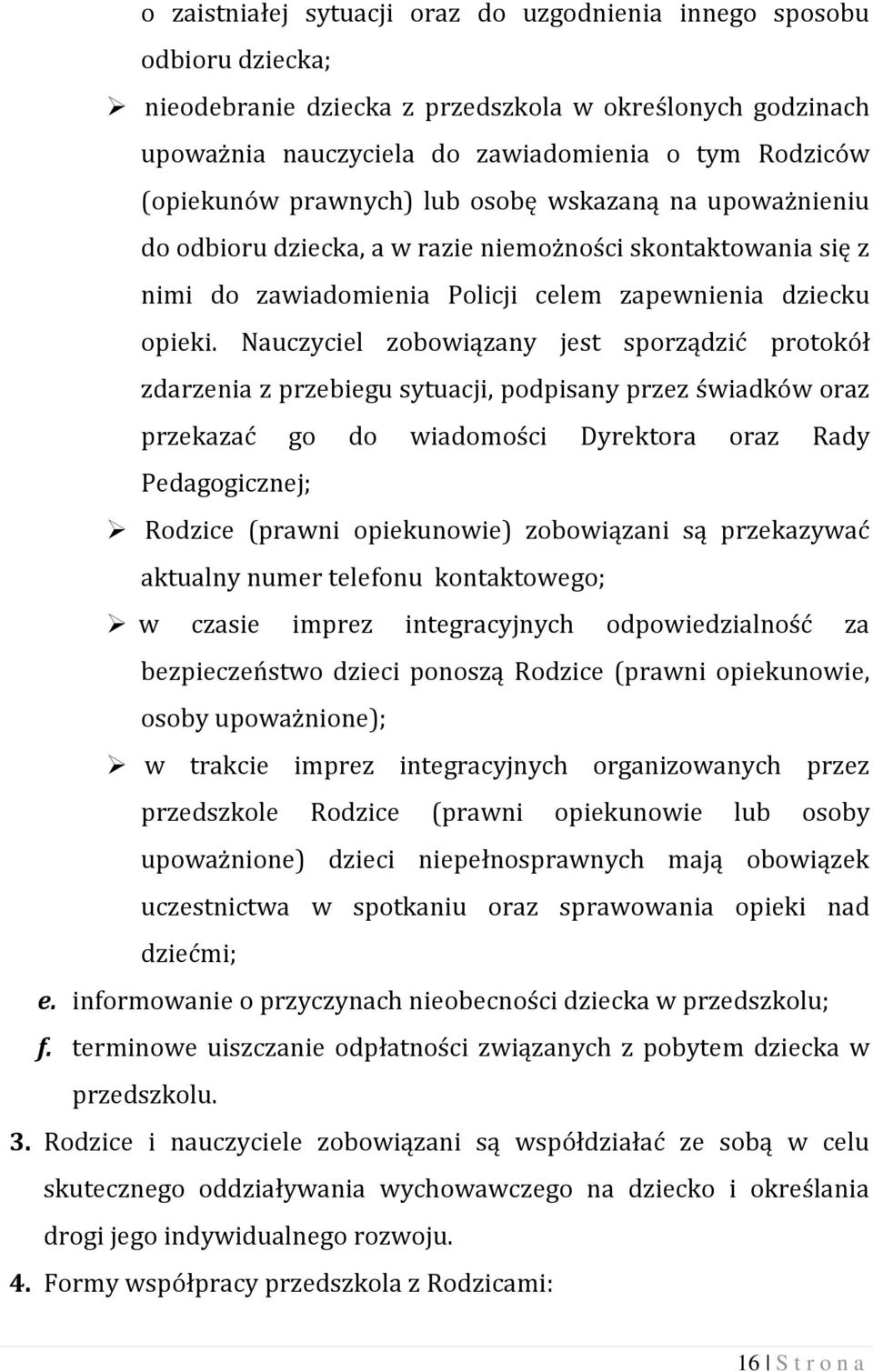 o zaistniałej sytuacji oraz do uzgodnienia innego sposobu odbioru dziecka;

➢ nieodebranie dziecka z przedszkola w określonych godzinach upoważnia nauczyciela do zawiadomienia o tym Rodziców (opiekunów prawnych) lub osobę wskazaną na upoważnieniu do odbioru dziecka, a w razie niemożności skontaktowania się z nimi do zawiadomienia Policji celem zapewnienia dziecku opieki. Nauczyciel zobowiązany jest sporządzić protokół zdarzenia z przebiegu sytuacji, podpisany przez świadków oraz przekazać go do wiadomości Dyrektora oraz Rady Pedagogicznej;

➢ Rodzice (prawni opiekunowie) zobowiązani są przekazywać aktualny numer telefonu kontaktowego;

➢ w czasie imprez integracyjnych odpowiedzialność za bezpieczeństwo dzieci ponoszą Rodzice (prawni opiekunowie, osoby upoważnione);

➢ w trakcie imprez integracyjnych organizowanych przez przedszkole Rodzice (prawni opiekunowie lub osoby upoważnione) dzieci niepełnosprawnych mają obowiązek uczestnictwa w spotkaniu oraz sprawowania opieki nad dziećmi;

e. informowanie o przyczynach nieobecności dziecka w przedszkolu;

f. terminowe uiszczanie odpłatności związanych z pobytem dziecka w przedszkolu.

3. Rodzice i nauczyciele zobowiązani są współdziałać ze sobą w celu skutecznego oddziaływania wychowawczego na dziecko i określania drogi jego indywidualnego rozwoju.

4. Formy współpracy przedszkola z Rodzicami:

16 | S t r o n a